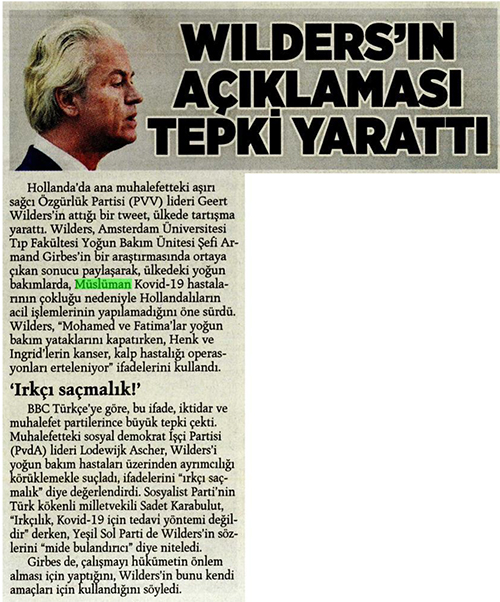 WILDERS'IN AÇIKLAMASI TEPKİ YARATTI

Hollanda'da ana muhalefetteki aşırı sağcı Özgürlük Partisi (PVV) lideri Geert Wilders'in attığı bir tweet, ülkede tartışma yarattı. Wilders, Amsterdam Üniversitesi Tıp Fakültesi Yoğun Bakım Ünitesi Şefi Armand Girbes'in bir araştırmasında ortaya çıkan sonucu paylaşarak, ülkedeki yoğun bakımlarda, Müslüman Kovid-19 hastalarının çokluğu nedeniyle Hollandalıların acil işlemlerinin yapılamadığını öne sürdü. Wilders, "Mohamed ve Fatima'lar yoğun bakım yataklarını kapatırken, Henk ve Ingrid'lerin kanser, kalp hastalığı operasyonları erteleniyor" ifadelerini kullandı.

'Irkçı saçmalık!'

BBC Türkçe'ye göre, bu ifade, iktidar ve muhalefet partilerince büyük tepki çekti. Muhalefetteki sosyal demokrat İşçi Partisi (PvdA) lideri Lodewijk Ascher, Wilders'i yoğun bakım hastaları üzerinden ayrımcılığı körüklemekle suçladı, ifadelerini "ırkçı saçmalık" diye değerlendirdi. Sosyalist Parti'nin Türk kökenli milletvekili Sadet Karabulut, "Irkçılık, Kovid-19 için tedavi yöntemi değildir" derken, Yeşil Sol Parti de Wilders'in sözlerini "mide bulandırıcı" diye niteledi.

Girbes de, çalışmayı hükümetin önlem alması için yaptığını, Wilders'in bunu kendi amaçları için kullandığını söyledi.